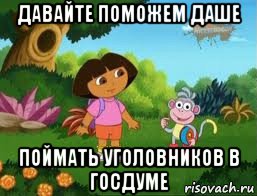 ДАВАЙТЕ ПОМОЖЕМ ДАШЕ

ПОЙМАТЬ УГОЛОВНИКОВ В ГОСДУМЕ

risovach.ru